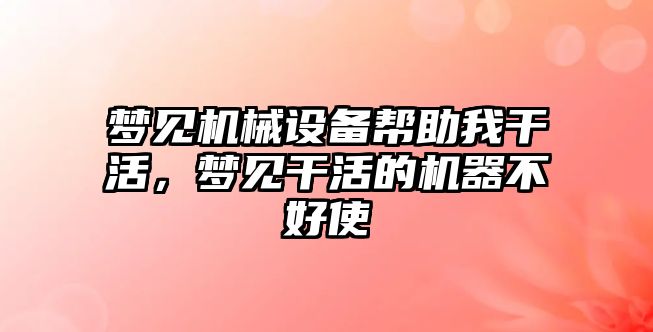 梦见机械设备帮助我干活，梦见干活的机器不好使